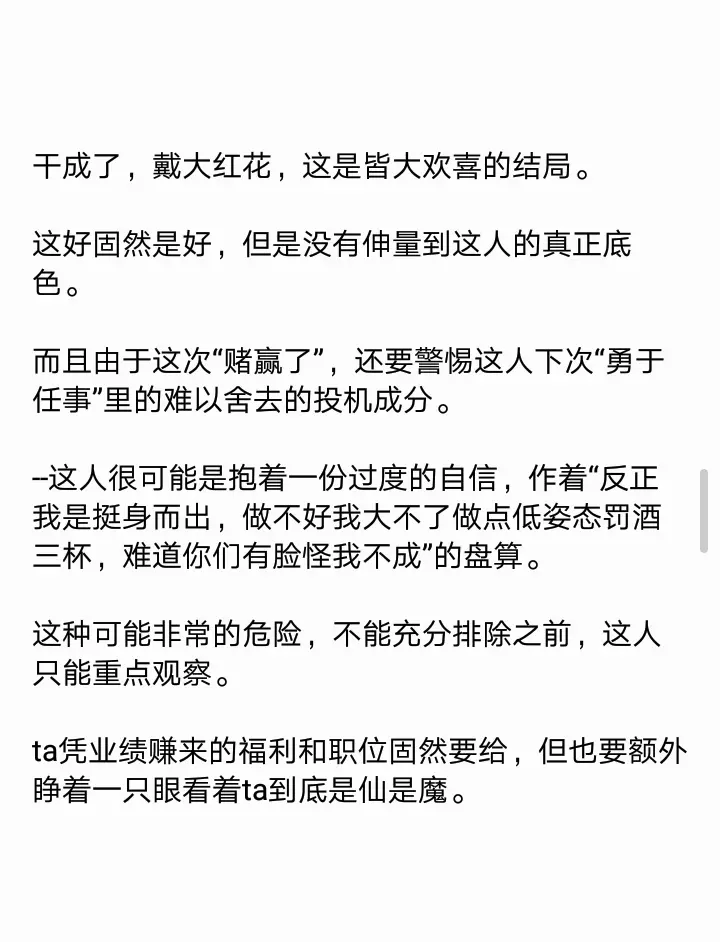 干成了，戴大红花，这是皆大欢喜的结局。

这好固然是好，但是没有伸量到这人的真正底色。

而且由于这次“赌赢了”，还要警惕这人下次“勇于任事”里的难以舍去的投机成分。

--这人很可能是抱着一份过度的自信，作着“反正我是挺身而出，做不好我大不了做点低姿态罚酒三杯，难道你们有脸怪我不成”的盘算。

这种可能非常的危险，不能充分排除之前，这人只能重点观察。

ta凭业绩赚来的福利和职位固然要给，但也要额外睁着一只眼看着ta到底是仙是魔。